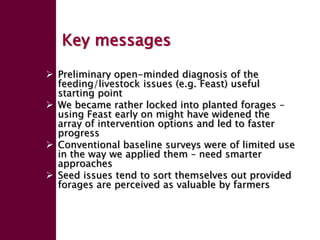 Key messages

➢ Preliminary open-minded diagnosis of the feeding/livestock issues (e.g. Feast) useful starting point
➢ We became rather locked into planted forages – using Feast early on might have widened the array of intervention options and led to faster progress
➢ Conventional baseline surveys were of limited use in the way we applied them – need smarter approaches
➢ Seed issues tend to sort themselves out provided forages are perceived as valuable by farmers